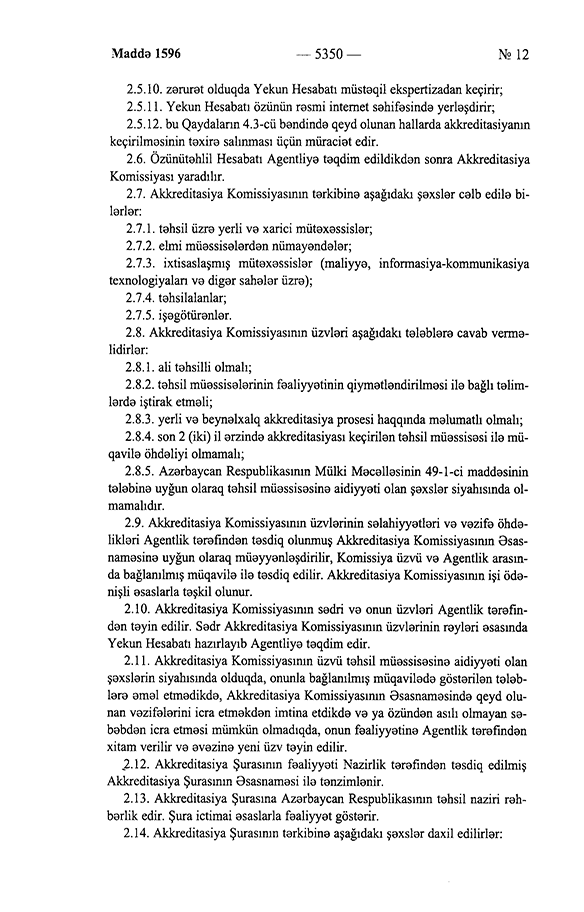 Maddə 1596 — 5350 — № 12

2.5.10. zərurət olduqda Yekun Hesabatı müstəqil ekspertizadan keçirir;

2.5.11. Yekun Hesabatı özünün rəsmi internet səhifəsində yerləşdirir;

2.5.12. bu Qaydaların 4.3-cü bəndində qeyd olunan hallarda akkreditasiyanın keçirilməsinin təxirə salınması üçün müraciət edir.

2.6. Özünütəhlil Hesabatı Agentliyə təqdim edildikdən sonra Akkreditasiya Komissiyası yaradılır.

2.7. Akkreditasiya Komissiyasının tərkibinə aşağıdakı şəxslər cəlb edilə bilərlər:

2.7.1. təhsil üzrə yerli və xarici mütəxəssislər;

2.7.2. elmi müəssisələrdən nümayəndələr;

2.7.3. ixtisaslaşmış mütəxəssislər (maliyyə, informasiya-kommunikasiya texnologiyaları və digər sahələr üzrə);

2.7.4. təhsilalanlar;

2.7.5. işəgötürənlər.

2.8. Akkreditasiya Komissiyasının üzvləri aşağıdakı tələblərə cavab verməlidirlər:

2.8.1. ali təhsilli olmalı;

2.8.2. təhsil müəssisələrinin fəaliyyətinin qiymətləndirilməsi ilə bağlı təlimlərdə iştirak etməli;

2.8.3. yerli və beynəlxalq akkreditasiya prosesi haqqında məlumatlı olmalı;

2.8.4. son 2 (iki) il ərzində akkreditasiyası keçirilən təhsil müəssisəsi ilə müqavilə öhdəliyi olmamalı;

2.8.5. Azərbaycan Respublikasının Mülki Məcəlləsinin 49-1-ci maddəsinin tələbinə uyğun olaraq təhsil müəssisəsinə aidiyyəti olan şəxslər siyahısında olmamalıdır.

2.9. Akkreditasiya Komissiyasının üzvlərinin səlahiyyətləri və vəzifə öhdəlikləri Agentlik tərəfindən təsdiq olunmuş Akkreditasiya Komissiyasının Əsasnaməsinə uyğun olaraq müəyyənləşdirilir, Komissiya üzvü və Agentlik arasında bağlanılmış müqavilə ilə təsdiq edilir. Akkreditasiya Komissiyasının işi ödənişli əsaslarla təşkil olunur.

2.10. Akkreditasiya Komissiyasının sədri və onun üzvləri Agentlik tərəfindən təyin edilir. Sədr Akkreditasiya Komissiyasının üzvlərinin rəyləri əsasında Yekun Hesabatı hazırlayıb Agentliyə təqdim edir.

2.11. Akkreditasiya Komissiyasının üzvü təhsil müəssisəsinə aidiyyəti olan şəxslərin siyahısında olduqda, onunla bağlanılmış müqavilədə göstərilən tələblərə əməl etmədikdə, Akkreditasiya Komissiyasının Əsasnaməsində qeyd olunan vəzifələrini icra etməkdən imtina etdikdə və ya özündən asılı olmayan səbəbdən icra etməsi mümkün olmadıqda, onun fəaliyyətinə Agentlik tərəfindən xitam verilir və əvəzinə yeni üzv təyin edilir.

2.12. Akkreditasiya Şurasının fəaliyyəti Nazirlik tərəfindən təsdiq edilmiş Akkreditasiya Şurasının Əsasnaməsi ilə tənzimlənir.

2.13. Akkreditasiya Şurasına Azərbaycan Respublikasının təhsil naziri rəhbərlik edir. Şura ictimai əsaslarla fəaliyyət göstərir.

2.14. Akkreditasiya Şurasının tərkibinə aşağıdakı şəxslər daxil edilirlər: